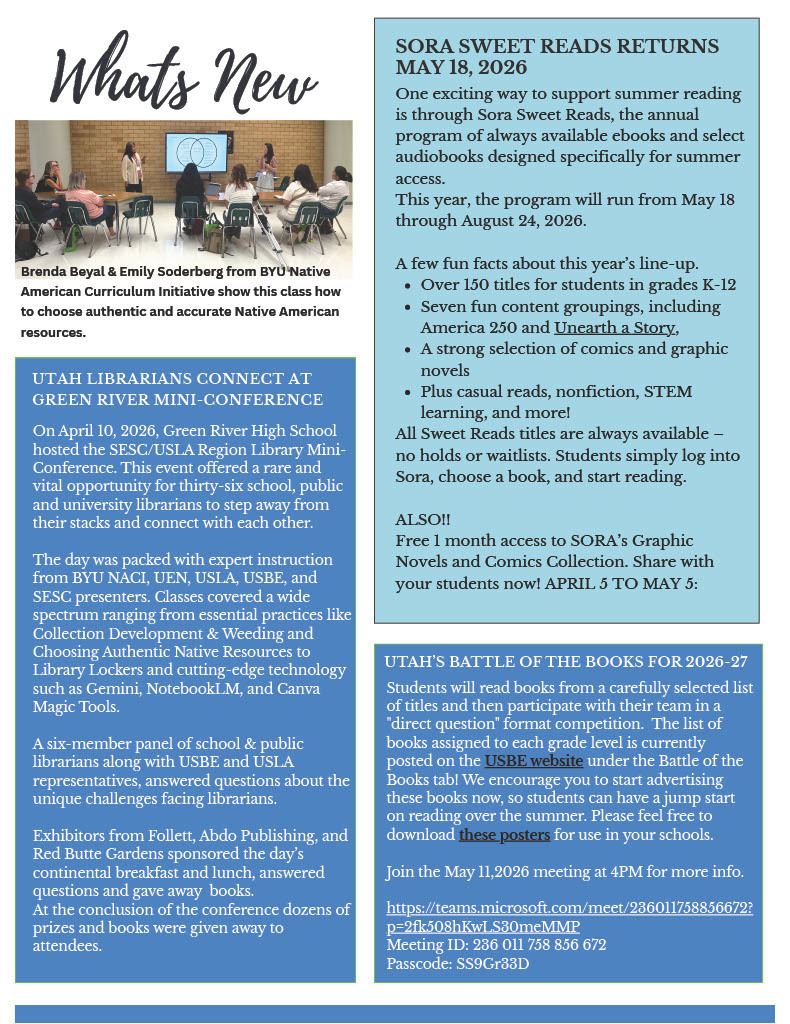 Whats New

Brenda Beyal & Emily Soderberg from BYU Native American Curriculum Initiative show this class how to choose authentic and accurate Native American resources.

UTAH LIBRARIANS CONNECT AT GREEN RIVER MINI-CONFERENCE

On April 10, 2026, Green River High School hosted the SESC/USLA Region Library Mini-Conference. This event offered a rare and vital opportunity for thirty-six school, public and university librarians to step away from their stacks and connect with each other.

The day was packed with expert instruction from BYU NACI, UEN, USLA, USBE, and SESC presenters. Classes covered a wide spectrum ranging from essential practices like Collection Development & Weeding and Choosing Authentic Native Resources to Library Lockers and cutting-edge technology such as Gemini, NotebookLM, and Canva Magic Tools.

A six-member panel of school & public librarians along with USBE and USLA representatives, answered questions about the unique challenges facing librarians.

Exhibitors from Follett, Abdo Publishing, and Red Butte Gardens sponsored the day's continental breakfast and lunch, answered questions and gave away books.
At the conclusion of the conference dozens of prizes and books were given away to attendees.

SORA SWEET READS RETURNS MAY 18, 2026

One exciting way to support summer reading is through Sora Sweet Reads, the annual program of always available ebooks and select audiobooks designed specifically for summer access.
This year, the program will run from May 18 through August 24, 2026.

A few fun facts about this year's line-up.
• Over 150 titles for students in grades K-12
• Seven fun content groupings, including America 250 and Unearth a Story,
• A strong selection of comics and graphic novels
• Plus casual reads, nonfiction, STEM learning, and more!
All Sweet Reads titles are always available – no holds or waitlists. Students simply log into Sora, choose a book, and start reading.

ALSO!!
Free 1 month access to SORA's Graphic Novels and Comics Collection. Share with your students now! APRIL 5 TO MAY 5:

UTAH'S BATTLE OF THE BOOKS FOR 2026-27

Students will read books from a carefully selected list of titles and then participate with their team in a "direct question" format competition. The list of books assigned to each grade level is currently posted on the USBE website under the Battle of the Books tab! We encourage you to start advertising these books now, so students can have a jump start on reading over the summer. Please feel free to download these posters for use in your schools.

Join the May 11,2026 meeting at 4PM for more info.

https://teams.microsoft.com/meet/236011758856672?p=2fk508hKwLS30meMMP
Meeting ID: 236 011 758 856 672
Passcode: SS9Gr33D